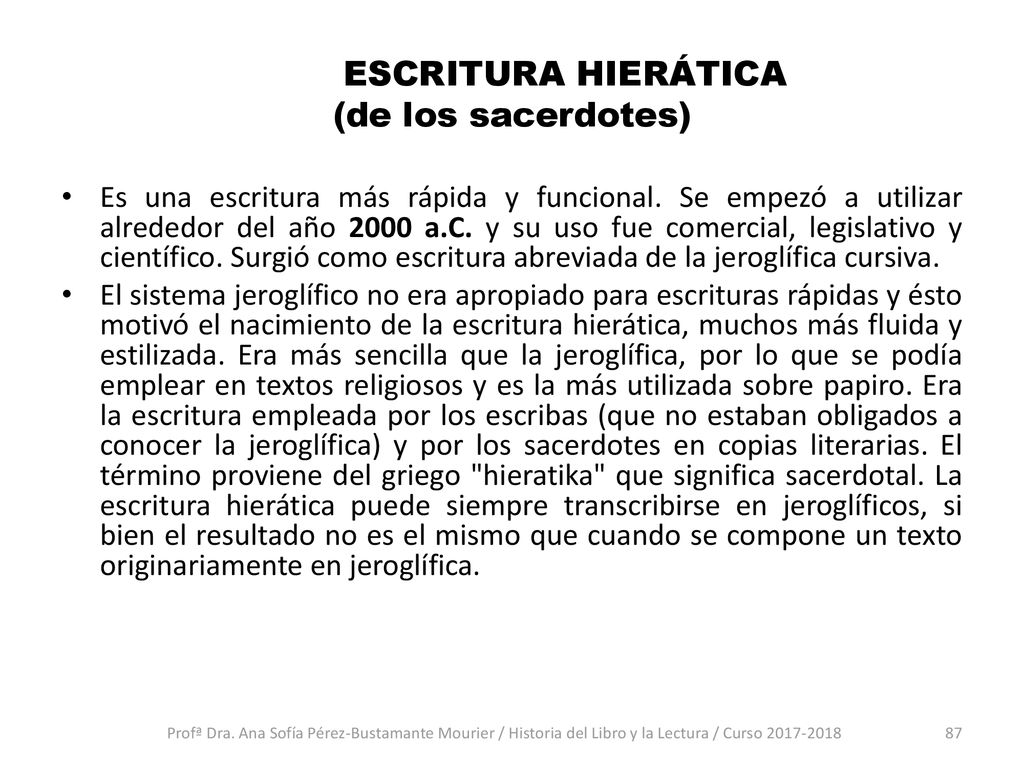 ESCRITURA HIERÁTICA
(de los sacerdotes)

• Es una escritura más rápida y funcional. Se empezó a utilizar alrededor del año 2000 a.C. y su uso fue comercial, legislativo y científico. Surgió como escritura abreviada de la jeroglífica cursiva.

• El sistema jeroglífico no era apropiado para escrituras rápidas y ésto motivó el nacimiento de la escritura hierática, muchos más fluida y estilizada. Era más sencilla que la jeroglífica, por lo que se podía emplear en textos religiosos y es la más utilizada sobre papiro. Era la escritura empleada por los escribas (que no estaban obligados a conocer la jeroglífica) y por los sacerdotes en copias literarias. El término proviene del griego "hieratika" que significa sacerdotal. La escritura hierática puede siempre transcribirse en jeroglíficos, si bien el resultado no es el mismo que cuando se compone un texto originariamente en jeroglífica.

Profª Dra. Ana Sofía Pérez-Bustamante Mourier / Historia del Libro y la Lectura / Curso 2017-2018 87